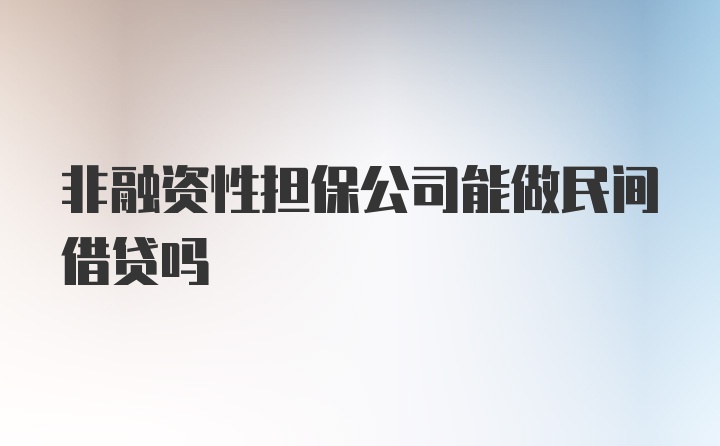 非融资性担保公司能做民间借贷吗